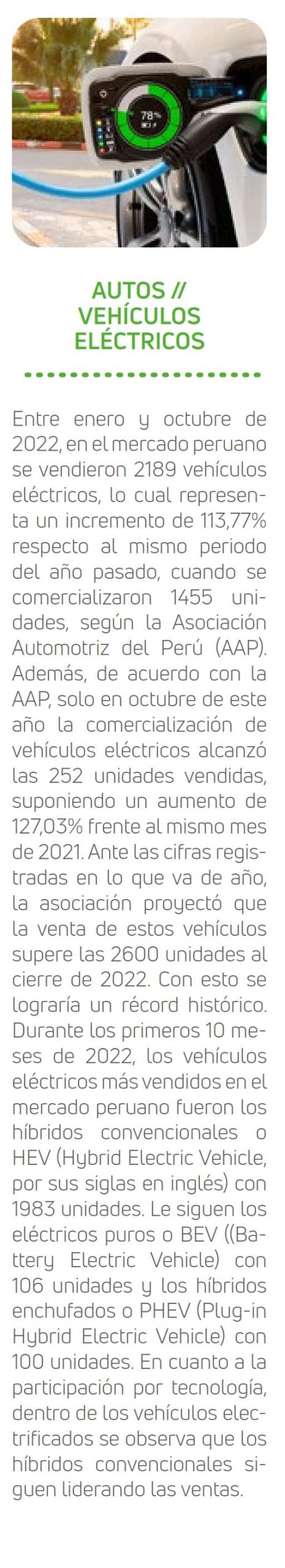 78%

AUTOS // VEHÍCULOS ELÉCTRICOS

Entre enero y octubre de 2022, en el mercado peruano se vendieron 2189 vehículos eléctricos, lo cual representa un incremento de 113,77% respecto al mismo periodo del año pasado, cuando se comercializaron 1455 unidades, según la Asociación Automotriz del Perú (AAP). Además, de acuerdo con la AAP, solo en octubre de este año la comercialización de vehículos eléctricos alcanzó las 252 unidades vendidas, suponiendo un aumento de 127,03% frente al mismo mes de 2021. Ante las cifras registradas en lo que va de año, la asociación proyectó que la venta de estos vehículos supere las 2600 unidades al cierre de 2022. Con esto se lograría un récord histórico. Durante los primeros 10 meses de 2022, los vehículos eléctricos más vendidos en el mercado peruano fueron los híbridos convencionales o HEV (Hybrid Electric Vehicle, por sus siglas en inglés) con 1983 unidades. Le siguen los eléctricos puros o BEV ((Battery Electric Vehicle) con 106 unidades y los híbridos enchufados o PHEV (Plug-in Hybrid Electric Vehicle) con 100 unidades. En cuanto a la participación por tecnología, dentro de los vehículos electrificados se observa que los híbridos convencionales siguen liderando las ventas.